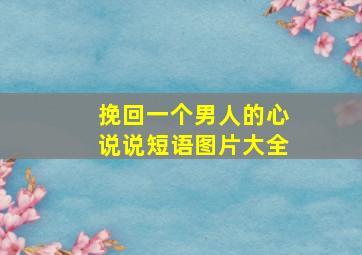 挽回一个男人的心
说说短语图片大全